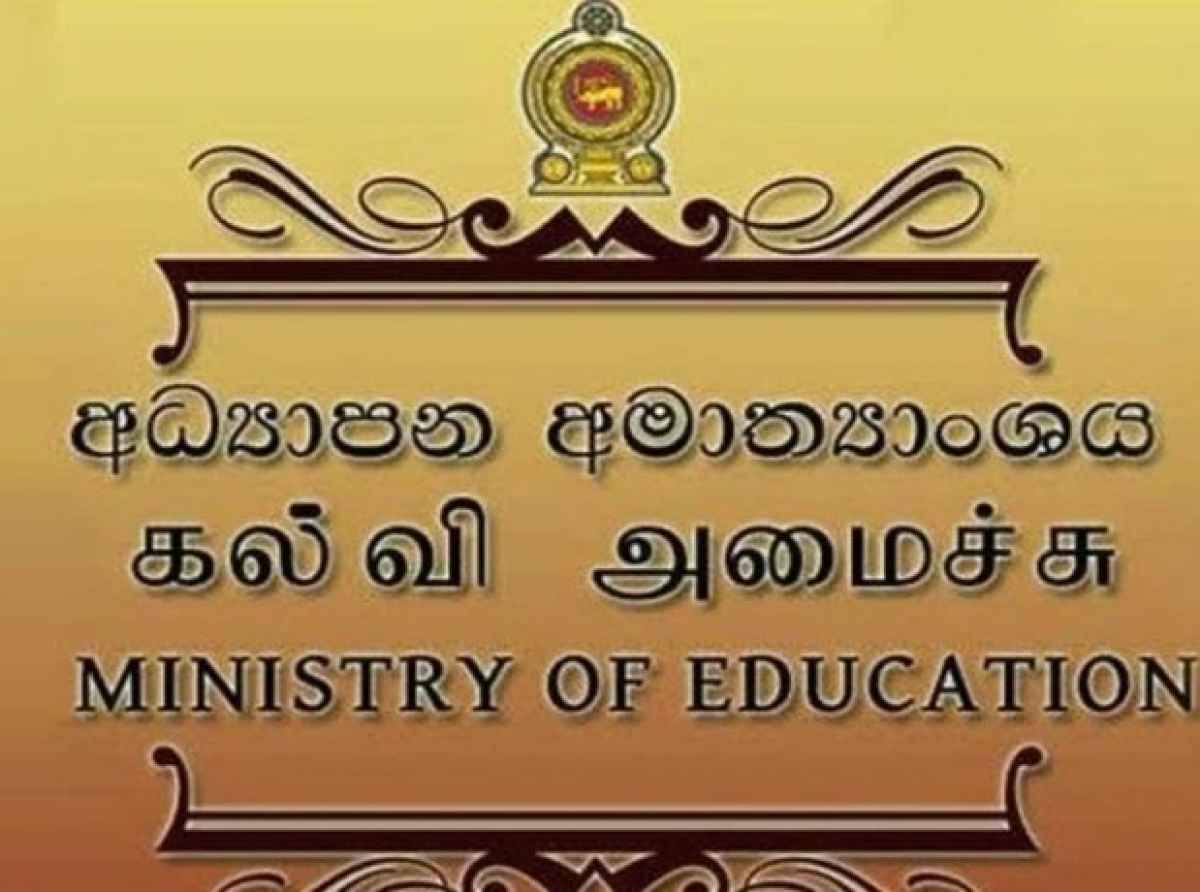 අධ්‍යාපන අමාත්‍යාංශය
கல்வி அமைச்சு
MINISTRY OF EDUCATION